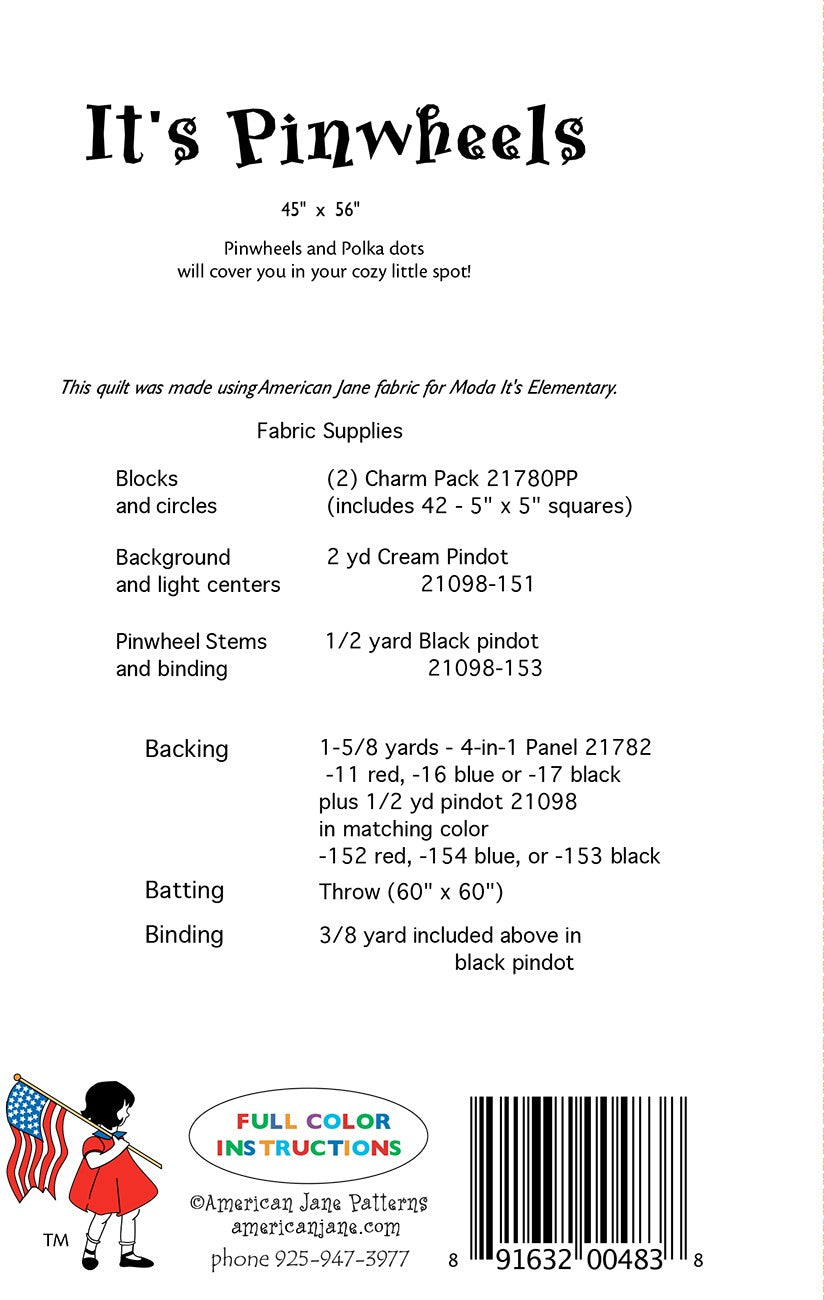 It's Pinwheels

45" x 56"

Pinwheels and Polka dots
will cover you in your cozy little spot!

This quilt was made using American Jane fabric for Moda It's Elementary.

Fabric Supplies

| | |
|---|---|
| Blocks and circles | (2) Charm Pack 21780PP (includes 42 - 5" x 5" squares) |
| Background and light centers | 2 yd Cream Pindot 21098-151 |
| Pinwheel Stems and binding | 1/2 yard Black pindot 21098-153 |
| Backing | 1-5/8 yards - 4-in-1 Panel 21782 -11 red, -16 blue or -17 black plus 1/2 yd pindot 21098 in matching color -152 red, -154 blue, or -153 black |
| Batting | Throw (60" x 60") |
| Binding | 3/8 yard included above in black pindot |

TM

FULL COLOR INSTRUCTIONS

©American Jane Patterns
americanjane.com
phone 925-947-3977

8 91632 00483 8